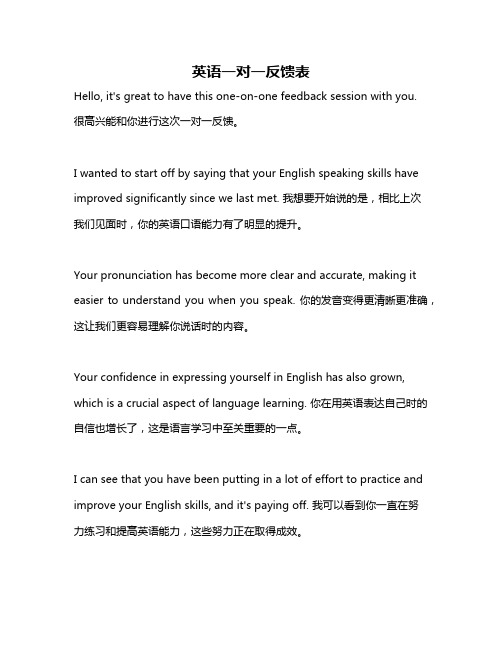 英语一对一反馈表

Hello, it's great to have this one-on-one feedback session with you. 很高兴能和你进行这次一对一反馈。

I wanted to start off by saying that your English speaking skills have improved significantly since we last met. 我想要开始说的是，相比上次我们见面时，你的英语口语能力有了明显的提升。

Your pronunciation has become more clear and accurate, making it easier to understand you when you speak. 你的发音变得更清晰更准确，这让我们更容易理解你说话时的内容。

Your confidence in expressing yourself in English has also grown, which is a crucial aspect of language learning. 你在用英语表达自己时的自信也增长了，这是语言学习中至关重要的一点。

I can see that you have been putting in a lot of effort to practice and improve your English skills, and it's paying off. 我可以看到你一直在努力练习和提高英语能力，这些努力正在取得成效。